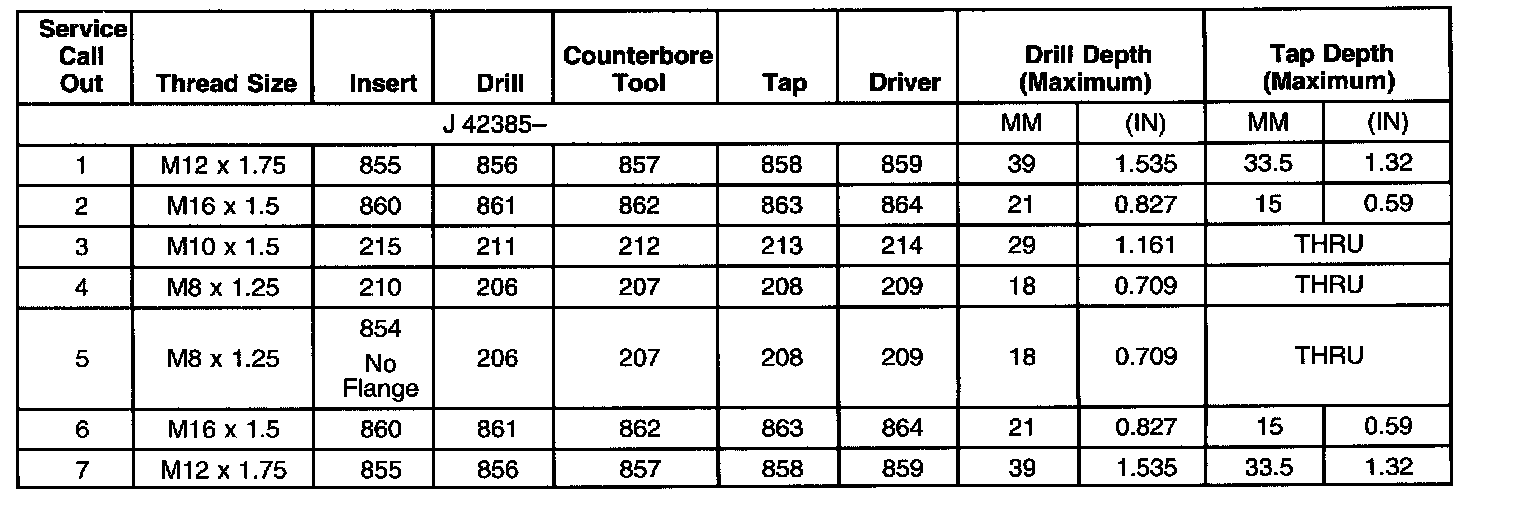 | Service Call Out | Thread Size | Insert | Drill | Counterbore Tool | Tap | Driver | Drill Depth (Maximum) | | Tap Depth (Maximum) | |
|---|---|---|---|---|---|---|---|---|---|---|
| J 42385– | | | | | | | MM | (IN) | MM | (IN) |
| 1 | M12 x 1.75 | 855 | 856 | 857 | 858 | 859 | 39 | 1.535 | 33.5 | 1.32 |
| 2 | M16 x 1.5 | 860 | 861 | 862 | 863 | 864 | 21 | 0.827 | 15 | 0.59 |
| 3 | M10 x 1.5 | 215 | 211 | 212 | 213 | 214 | 29 | 1.161 | THRU | |
| 4 | M8 x 1.25 | 210 | 206 | 207 | 208 | 209 | 18 | 0.709 | THRU | |
| 5 | M8 x 1.25 | 854 No Flange | 206 | 207 | 208 | 209 | 18 | 0.709 | THRU | |
| 6 | M16 x 1.5 | 860 | 861 | 862 | 863 | 864 | 21 | 0.827 | 15 | 0.59 |
| 7 | M12 x 1.75 | 855 | 856 | 857 | 858 | 859 | 39 | 1.535 | 33.5 | 1.32 |